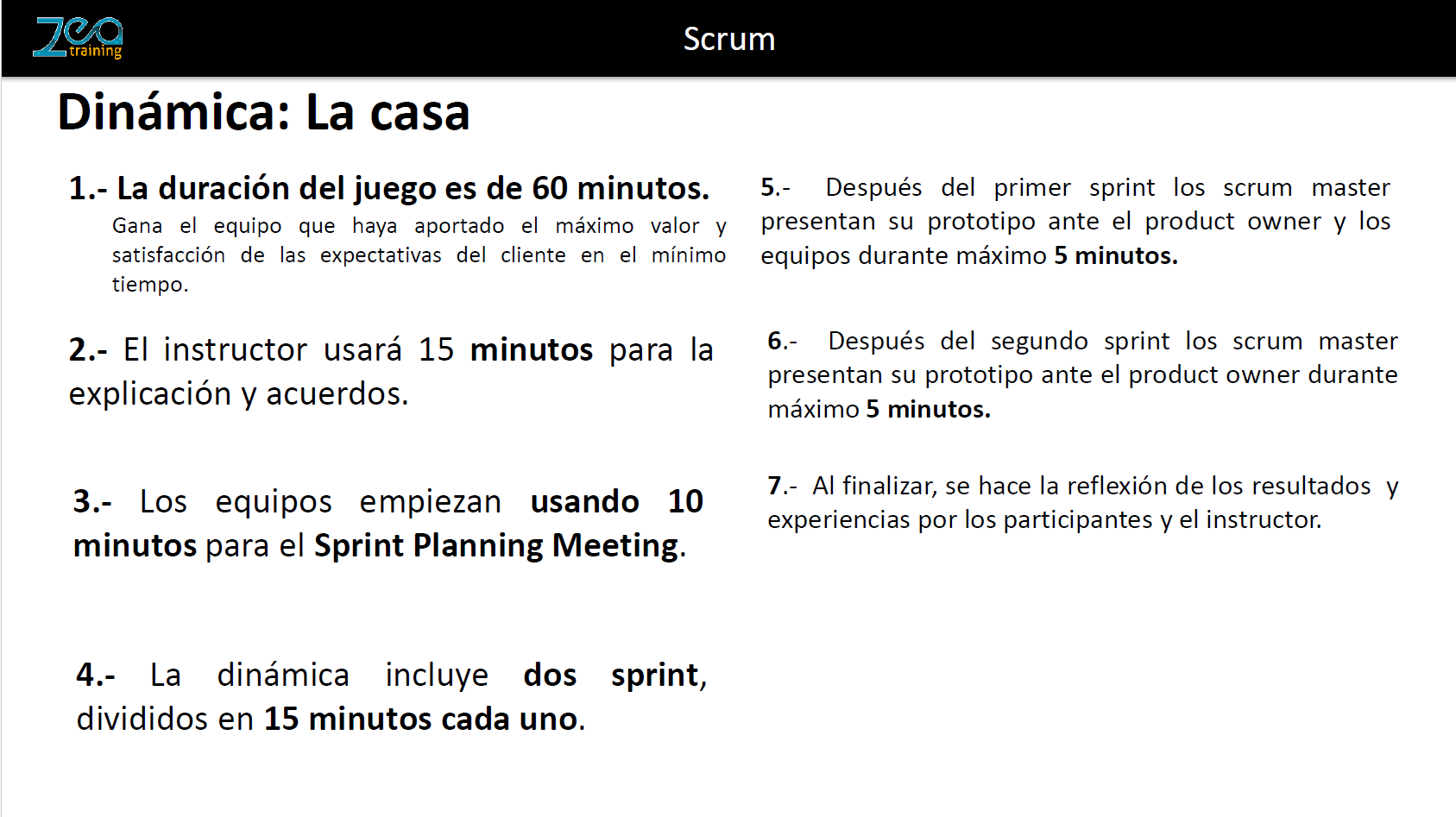 Zea training

Scrum

Dinámica: La casa

1.- La duración del juego es de 60 minutos.
Gana el equipo que haya aportado el máximo valor y satisfacción de las expectativas del cliente en el mínimo tiempo.

2.- El instructor usará 15 minutos para la explicación y acuerdos.

3.- Los equipos empiezan usando 10 minutos para el Sprint Planning Meeting.

4.- La dinámica incluye dos sprint, divididos en 15 minutos cada uno.

5.- Después del primer sprint los scrum master presentan su prototipo ante el product owner y los equipos durante máximo 5 minutos.

6.- Después del segundo sprint los scrum master presentan su prototipo ante el product owner durante máximo 5 minutos.

7.- Al finalizar, se hace la reflexión de los resultados y experiencias por los participantes y el instructor.